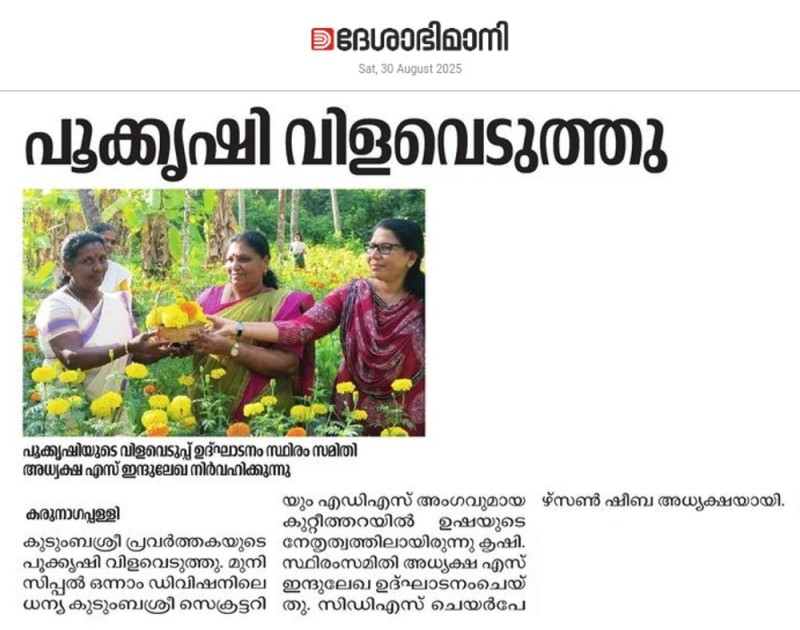 ദേശാഭിമാനി
Sat, 30 August 2025

പൂക്കൃഷി വിളവെടുത്തു

പൂക്കൃഷിയുടെ വിളവെടുപ്പ് ഉദ്ഘാടനം സ്ഥിരം സമിതി അധ്യക്ഷ എസ് ഇന്ദുലേഖ നിർവഹിക്കുന്നു

കരുനാഗപ്പള്ളി

കുടുംബശ്രീ പ്രവർത്തകയുടെ പൂക്കൃഷി വിളവെടുത്തു. മുനിസിപ്പൽ ഒന്നാം ഡിവിഷനിലെ ധന്യ കുടുംബശ്രീ സെക്രട്ടറിയും എഡിഎസ് അംഗവുമായ കുറ്റിത്തറയിൽ ഉഷയുടെ നേതൃത്വത്തിലായിരുന്നു കൃഷി. സ്ഥിരംസമിതി അധ്യക്ഷ എസ് ഇന്ദുലേഖ ഉദ്ഘാടനംചെയ്തു. സിഡിഎസ് ചെയർപേഴ്സൺ ഷീബ അധ്യക്ഷയായി.